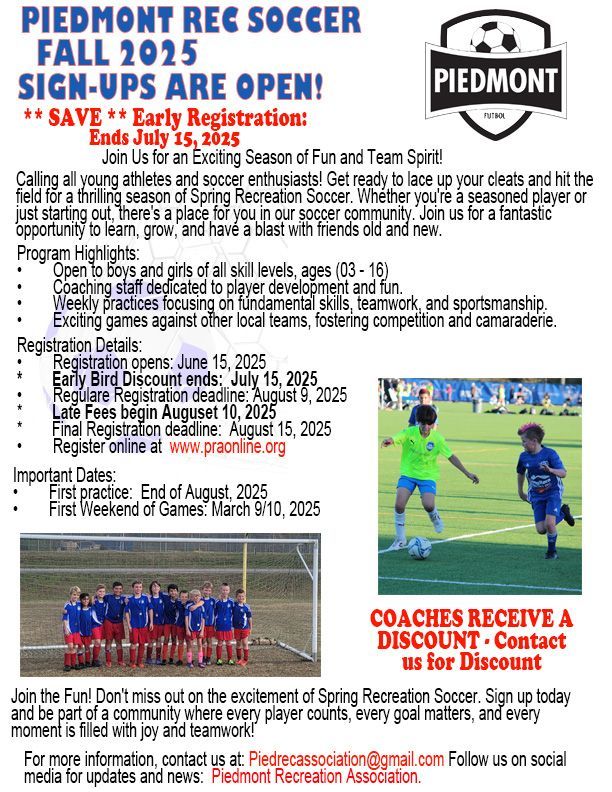 PIEDMONT REC SOCCER
FALL 2025
SIGN-UPS ARE OPEN!

PIEDMONT
FUTBOL

** SAVE ** Early Registration:
Ends July 15, 2025

Join Us for an Exciting Season of Fun and Team Spirit!

Calling all young athletes and soccer enthusiasts! Get ready to lace up your cleats and hit the field for a thrilling season of Spring Recreation Soccer. Whether you're a seasoned player or just starting out, there's a place for you in our soccer community. Join us for a fantastic opportunity to learn, grow, and have a blast with friends old and new.

Program Highlights:
• Open to boys and girls of all skill levels, ages (03 - 16)
• Coaching staff dedicated to player development and fun.
• Weekly practices focusing on fundamental skills, teamwork, and sportsmanship.
• Exciting games against other local teams, fostering competition and camaraderie.

Registration Details:
• Registration opens: June 15, 2025
* Early Bird Discount ends: July 15, 2025
• Regulare Registration deadline: August 9, 2025
* Late Fees begin Auguset 10, 2025
* Final Registration deadline: August 15, 2025
• Register online at www.praonline.org

Important Dates:
• First practice: End of August, 2025
• First Weekend of Games: March 9/10, 2025

COACHES RECEIVE A DISCOUNT - Contact us for Discount

Join the Fun! Don't miss out on the excitement of Spring Recreation Soccer. Sign up today and be part of a community where every player counts, every goal matters, and every moment is filled with joy and teamwork!

For more information, contact us at: Piedrecassociation@gmail.com Follow us on social media for updates and news: Piedmont Recreation Association.